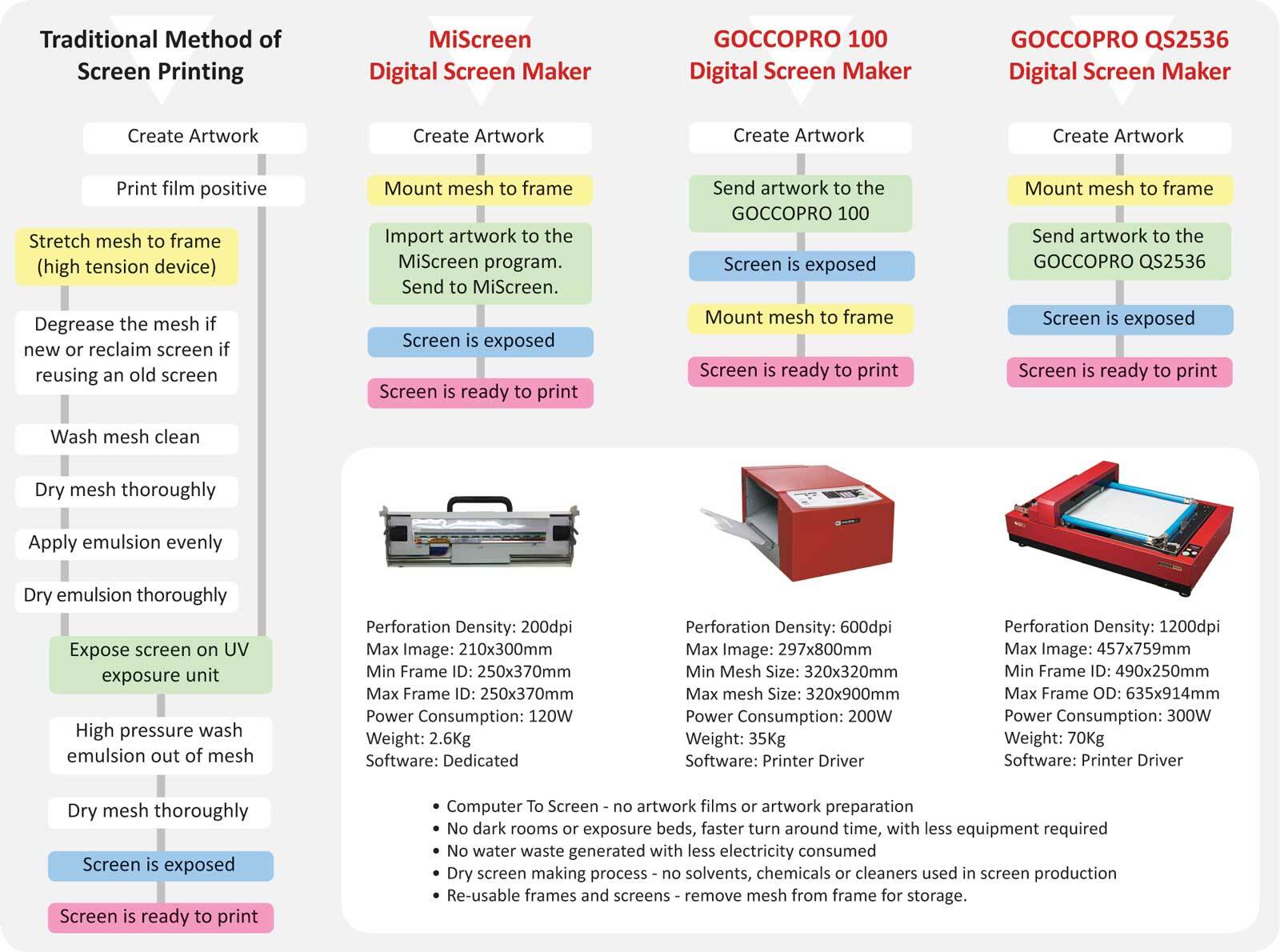 Traditional Method of Screen Printing

Create Artwork

Print film positive

Stretch mesh to frame (high tension device)

Degrease the mesh if new or reclaim screen if reusing an old screen

Wash mesh clean

Dry mesh thoroughly

Apply emulsion evenly

Dry emulsion thoroughly

Expose screen on UV exposure unit

High pressure wash emulsion out of mesh

Dry mesh thoroughly

Screen is exposed

Screen is ready to print

MiScreen Digital Screen Maker

Create Artwork

Mount mesh to frame

Import artwork to the MiScreen program. Send to MiScreen.

Screen is exposed

Screen is ready to print

GOCCOPRO 100 Digital Screen Maker

Create Artwork

Send artwork to the GOCCOPRO 100

Screen is exposed

Mount mesh to frame

Screen is ready to print

GOCCOPRO QS2536 Digital Screen Maker

Create Artwork

Mount mesh to frame

Send artwork to the GOCCOPRO QS2536

Screen is exposed

Screen is ready to print

Perforation Density: 200dpi
Max Image: 210x300mm
Min Frame ID: 250x370mm
Max Frame ID: 250x370mm
Power Consumption: 120W
Weight: 2.6Kg
Software: Dedicated

Perforation Density: 600dpi
Max Image: 297x800mm
Min Mesh Size: 320x320mm
Max mesh Size: 320x900mm
Power Consumption: 200W
Weight: 35Kg
Software: Printer Driver

Perforation Density: 1200dpi
Max Image: 457x759mm
Min Frame ID: 490x250mm
Max Frame OD: 635x914mm
Power Consumption: 300W
Weight: 70Kg
Software: Printer Driver

• Computer To Screen - no artwork films or artwork preparation
• No dark rooms or exposure beds, faster turn around time, with less equipment required
• No water waste generated with less electricity consumed
• Dry screen making process - no solvents, chemicals or cleaners used in screen production
• Re-usable frames and screens - remove mesh from frame for storage.